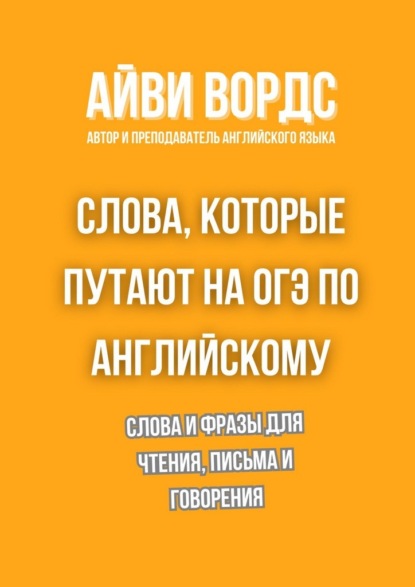 АЙВИ ВОРДС
АВТОР И ПРЕПОДАВАТЕЛЬ АНГЛИЙСКОГО ЯЗЫКА

СЛОВА, КОТОРЫЕ ПУТАЮТ НА ОГЭ ПО АНГЛИЙСКОМУ

СЛОВА И ФРАЗЫ ДЛЯ ЧТЕНИЯ, ПИСЬМА И ГОВОРЕНИЯ